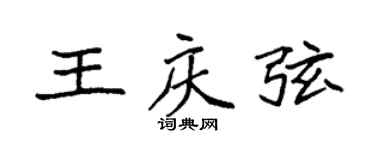 王庆弦
词典网